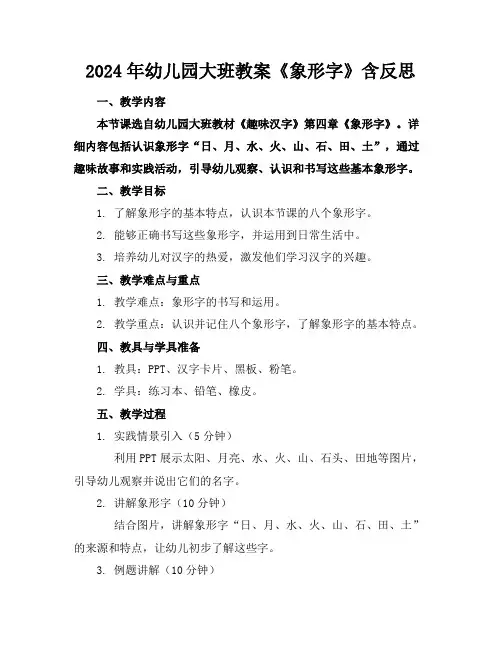 2024年幼儿园大班教案《象形字》含反思

一、教学内容

本节课选自幼儿园大班教材《趣味汉字》第四章《象形字》。详细内容包括认识象形字“日、月、水、火、山、石、田、土”，通过趣味故事和实践活动，引导幼儿观察、认识和书写这些基本象形字。

二、教学目标

1. 了解象形字的基本特点，认识本节课的八个象形字。

2. 能够正确书写这些象形字，并运用到日常生活中。

3. 培养幼儿对汉字的热爱，激发他们学习汉字的兴趣。

三、教学难点与重点

1. 教学难点：象形字的书写和运用。

2. 教学重点：认识并记住八个象形字，了解象形字的基本特点。

四、教具与学具准备

1. 教具：PPT、汉字卡片、黑板、粉笔。

2. 学具：练习本、铅笔、橡皮。

五、教学过程

1. 实践情景引入（5分钟）

利用PPT展示太阳、月亮、水、火、山、石头、田地等图片，引导幼儿观察并说出它们的名字。

2. 讲解象形字（10分钟）

结合图片，讲解象形字“日、月、水、火、山、石、田、土”的来源和特点，让幼儿初步了解这些字。

3. 例题讲解（10分钟）